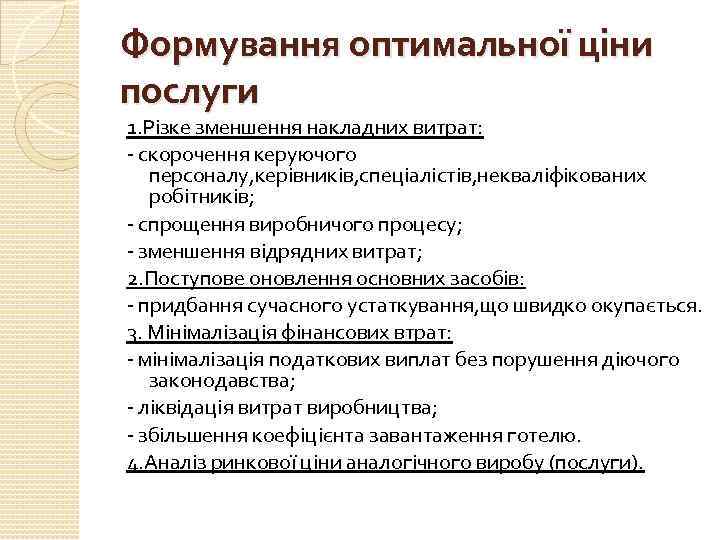 Формування оптимальної ціни послуги

1.Різке зменшення накладних витрат:

- скорочення керуючого персоналу,керівників,спеціалістів,некваліфікованих робітників;

- спрощення виробничого процесу;

- зменшення відрядних витрат;

2.Поступове оновлення основних засобів:

- придбання сучасного устаткування,що швидко окупається.

3. Мінімалізація фінансових втрат:

- мінімалізація податкових виплат без порушення діючого законодавства;

- ліквідація витрат виробництва;

- збільшення коефіцієнта завантаження готелю.

4.Аналіз ринкової ціни аналогічного виробу (послуги).